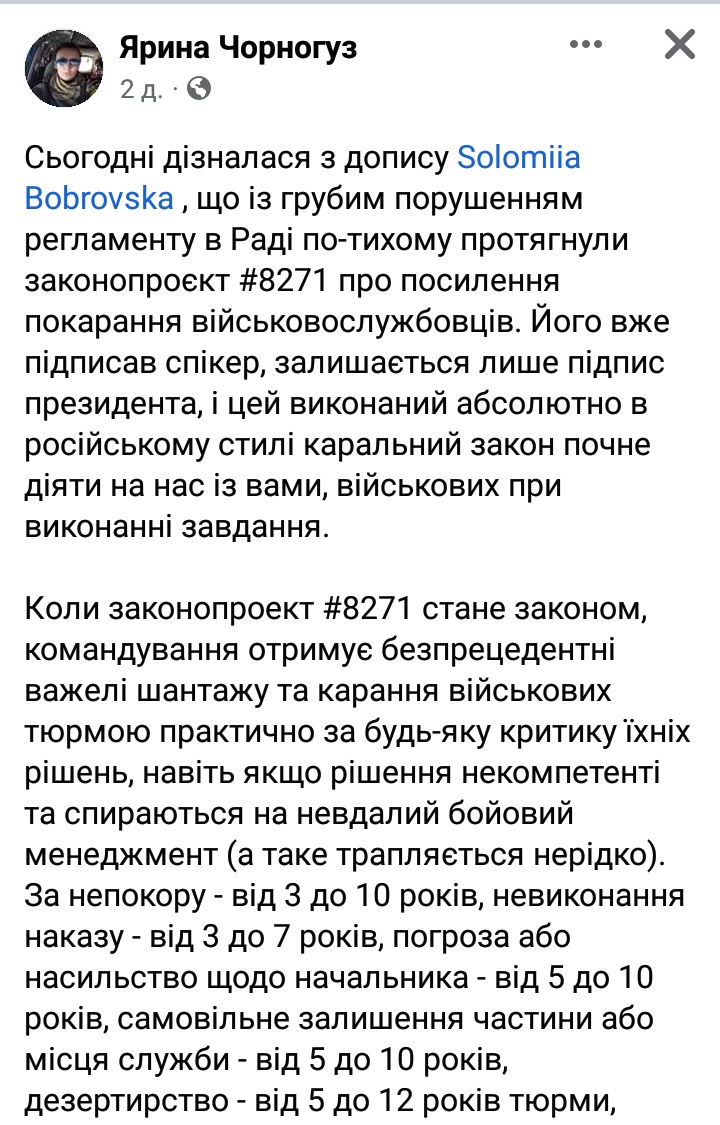 Ярина Чорногуз
2 д. ·

Сьогодні дізналася з допису Solomiia Bobrovska , що із грубим порушенням регламенту в Раді по-тихому протягнули законопроєкт #8271 про посилення покарання військовослужбовців. Його вже підписав спікер, залишається лише підпис президента, і цей виконаний абсолютно в російському стилі каральний закон почне діяти на нас із вами, військових при виконанні завдання.

Коли законопроект #8271 стане законом, командування отримує безпрецедентні важелі шантажу та карання військових тюрмою практично за будь-яку критику їхніх рішень, навіть якщо рішення некомпетенті та спираються на невдалий бойовий менеджмент (а таке трапляється нерідко). За непокору - від 3 до 10 років, невиконання наказу - від 3 до 7 років, погроза або насильство щодо начальника - від 5 до 10 років, самовільне залишення частини або місця служби - від 5 до 10 років, дезертирство - від 5 до 12 років тюрми,